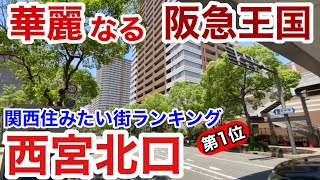 華麗なる 阪急王国

関西住みたい街ランキング

西宮北口

第1位